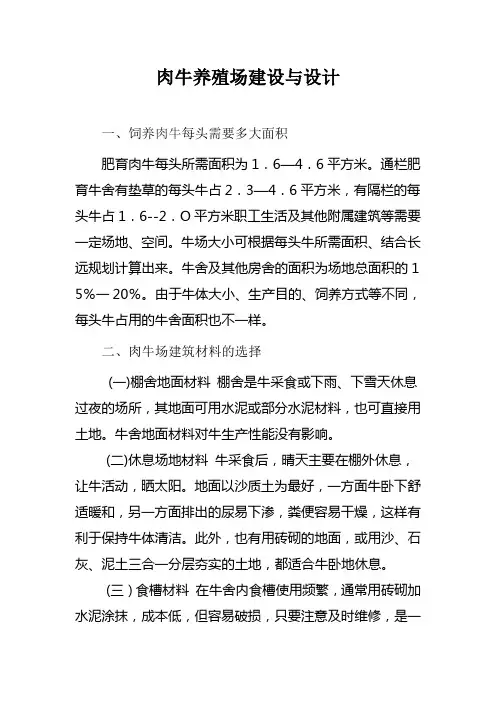 肉牛养殖场建设与设计

一、饲养肉牛每头需要多大面积

肥育肉牛每头所需面积为１．6—4．6平方米。通栏肥育牛舍有垫草的每头牛占２．3—4．6平方米，有隔栏的每头牛占１．6--2．O平方米职工生活及其他附属建筑等需要一定场地、空间。牛场大小可根据每头牛所需面积、结合长远规划计算出来。牛舍及其他房舍的面积为场地总面积的１5%— 20%。由于牛体大小、生产目的、饲养方式等不同，每头牛占用的牛舍面积也不一样。

二、肉牛场建筑材料的选择

(一)棚舍地面材料 棚舍是牛采食或下雨、下雪天休息过夜的场所，其地面可用水泥或部分水泥材料，也可直接用土地。牛舍地面材料对牛生产性能没有影响。

(二)休息场地材料 牛采食后，晴天主要在棚外休息，让牛活动，晒太阳。地面以沙质土为最好，一方面牛卧下舒适暖和，另一方面排出的尿易下渗，粪便容易干燥，这样有利于保持牛体清洁。此外，也有用砖砌的地面，或用沙、石灰、泥土三合一分层夯实的土地，都适合牛卧地休息。

(三)食槽材料 在牛舍内食槽使用频繁，通常用砖砌加水泥涂抹，成本低，但容易破损，只要注意及时维修，是一